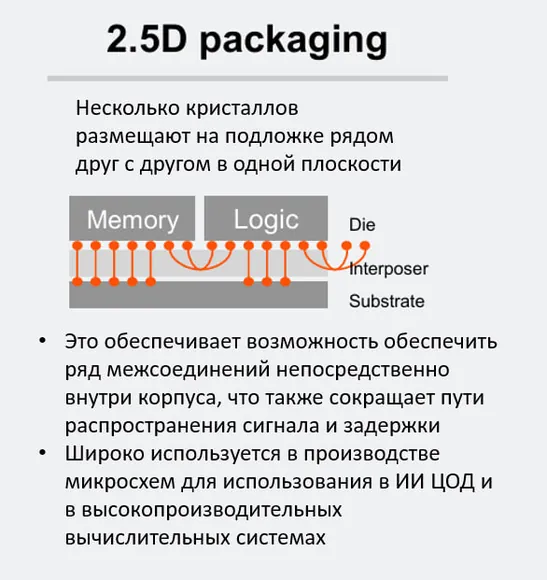 2.5D packaging

Несколько кристаллов размещают на подложке рядом друг с другом в одной плоскости

Memory
Logic
Die
Interposer
Substrate

• Это обеспечивает возможность обеспечить ряд межсоединений непосредственно внутри корпуса, что также сокращает пути распространения сигнала и задержки
• Широко используется в производстве микросхем для использования в ИИ ЦОД и в высокопроизводительных вычислительных системах